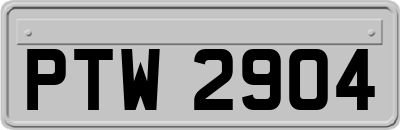 PTW 2904